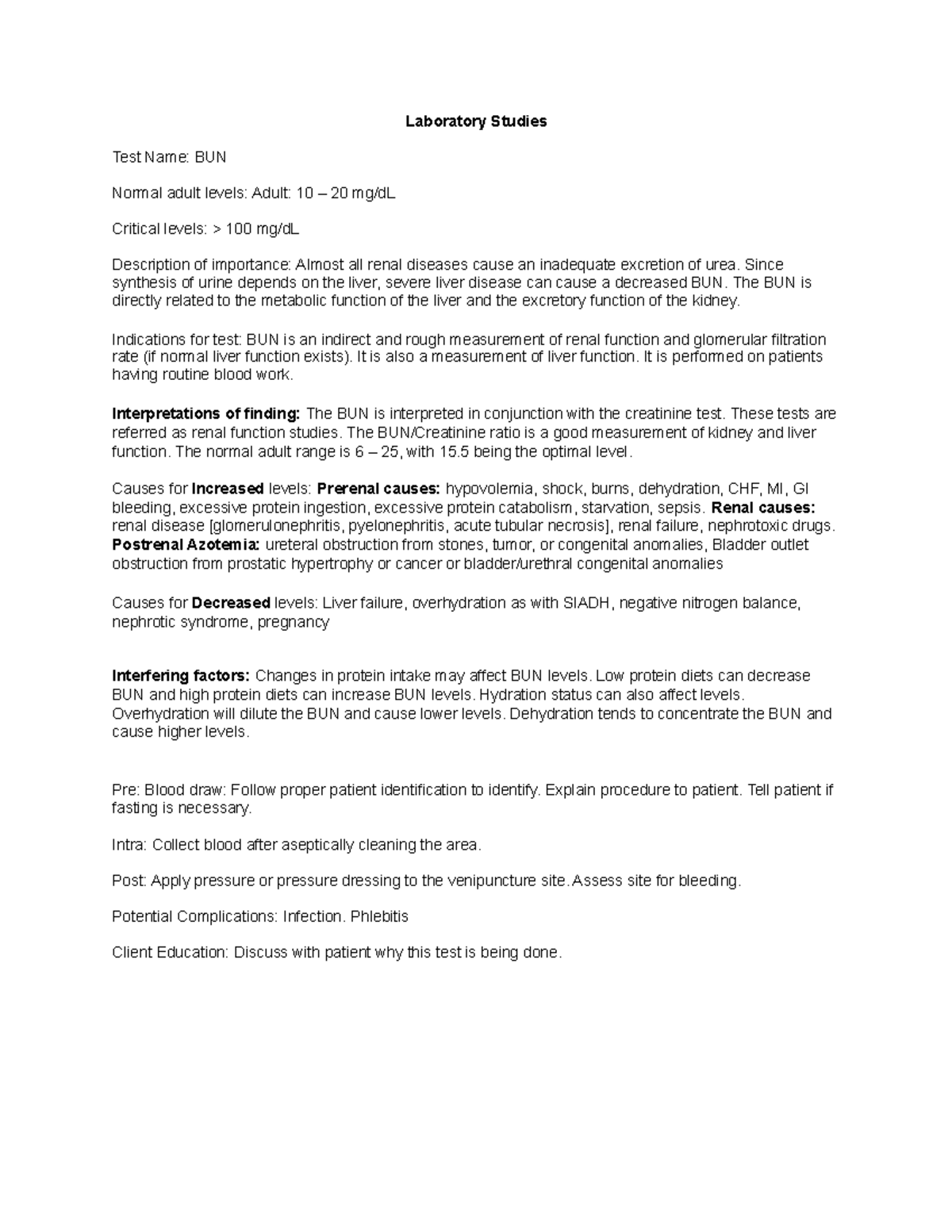 Laboratory Studies

Test Name: BUN

Normal adult levels: Adult: 10 – 20 mg/dL

Critical levels: > 100 mg/dL

Description of importance: Almost all renal diseases cause an inadequate excretion of urea. Since synthesis of urine depends on the liver, severe liver disease can cause a decreased BUN. The BUN is directly related to the metabolic function of the liver and the excretory function of the kidney.

Indications for test: BUN is an indirect and rough measurement of renal function and glomerular filtration rate (if normal liver function exists). It is also a measurement of liver function. It is performed on patients having routine blood work.

Interpretations of finding: The BUN is interpreted in conjunction with the creatinine test. These tests are referred as renal function studies. The BUN/Creatinine ratio is a good measurement of kidney and liver function. The normal adult range is 6 – 25, with 15.5 being the optimal level.

Causes for Increased levels: Prerenal causes: hypovolemia, shock, burns, dehydration, CHF, MI, GI bleeding, excessive protein ingestion, excessive protein catabolism, starvation, sepsis. Renal causes: renal disease [glomerulonephritis, pyelonephritis, acute tubular necrosis], renal failure, nephrotoxic drugs. Postrenal Azotemia: ureteral obstruction from stones, tumor, or congenital anomalies, Bladder outlet obstruction from prostatic hypertrophy or cancer or bladder/urethral congenital anomalies

Causes for Decreased levels: Liver failure, overhydration as with SIADH, negative nitrogen balance, nephrotic syndrome, pregnancy

Interfering factors: Changes in protein intake may affect BUN levels. Low protein diets can decrease BUN and high protein diets can increase BUN levels. Hydration status can also affect levels. Overhydration will dilute the BUN and cause lower levels. Dehydration tends to concentrate the BUN and cause higher levels.

Pre: Blood draw: Follow proper patient identification to identify. Explain procedure to patient. Tell patient if fasting is necessary.

Intra: Collect blood after aseptically cleaning the area.

Post: Apply pressure or pressure dressing to the venipuncture site. Assess site for bleeding.

Potential Complications: Infection. Phlebitis

Client Education: Discuss with patient why this test is being done.